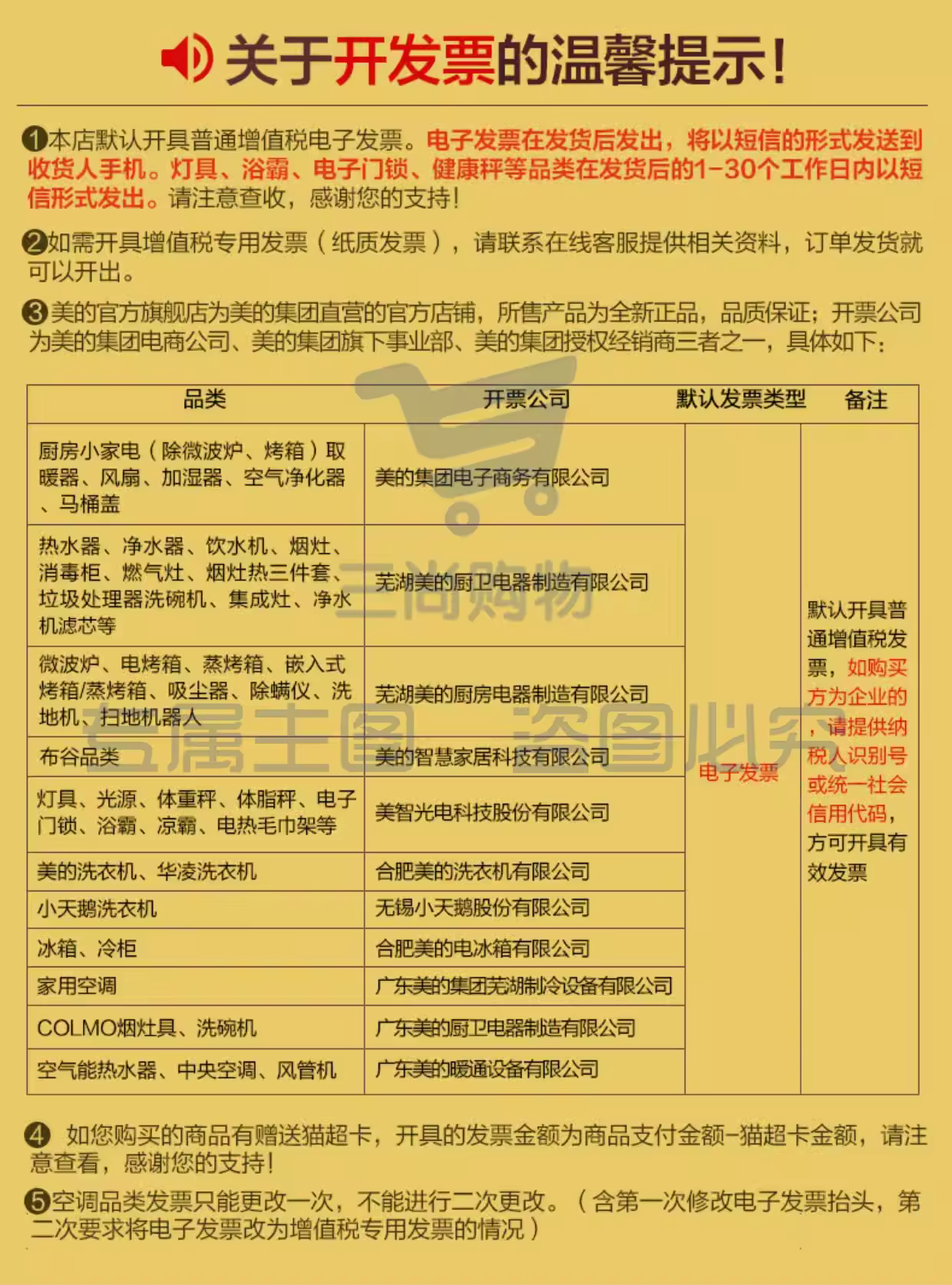 关于开发票的温馨提示！

❶本店默认开具普通增值税电子发票。电子发票在发货后发出，将以短信的形式发送到收货人手机。灯具、浴霸、电子门锁、健康秤等品类在发货后的1-30个工作日内以短信形式发出。请注意查收，感谢您的支持！

❷如需开具增值税专用发票（纸质发票），请联系在线客服提供相关资料，订单发货就可以开出。

❸美的官方旗舰店为美的集团直营的官方店铺，所售产品为全新正品，品质保证；开票公司为美的集团电商公司、美的集团旗下事业部、美的集团授权经销商三者之一，具体如下：

| 品类 | 开票公司 | 默认发票类型 | 备注 |
|---|---|---|---|
| 厨房小家电（除微波炉、烤箱）取暖器、风扇、加湿器、空气净化器、马桶盖 | 美的集团电子商务有限公司 | 电子发票 | 默认开具普通增值税发票，如购买方为企业的，请提供纳税人识别号或统一社会信用代码，方可开具有效发票 |
| 热水器、净水器、饮水机、烟灶、消毒柜、燃气灶、烟灶热三件套、垃圾处理器洗碗机、集成灶、净水机滤芯等 | 芜湖美的厨卫电器制造有限公司 | | |
| 微波炉、电烤箱、蒸烤箱、嵌入式烤箱/蒸烤箱、吸尘器、除螨仪、洗地机、扫地机器人 | 芜湖美的厨房电器制造有限公司 | | |
| 布谷品类 | 美的智慧家居科技有限公司 | | |
| 灯具、光源、体重秤、体脂秤、电子门锁、浴霸、凉霸、电热毛巾架等 | 美智光电科技股份有限公司 | | |
| 美的洗衣机、华凌洗衣机 | 合肥美的洗衣机有限公司 | | |
| 小天鹅洗衣机 | 无锡小天鹅股份有限公司 | | |
| 冰箱、冷柜 | 合肥美的电冰箱有限公司 | | |
| 家用空调 | 广东美的集团芜湖制冷设备有限公司 | | |
| COLMO烟灶具、洗碗机 | 广东美的厨卫电器制造有限公司 | | |
| 空气能热水器、中央空调、风管机 | 广东美的暖通设备有限公司 | | |

三尚购物
专属主图 盗图必究

❹ 如您购买的商品有赠送猫超卡，开具的发票金额为商品支付金额-猫超卡金额，请注意查看，感谢您的支持！

❺空调品类发票只能更改一次，不能进行二次更改。（含第一次修改电子发票抬头，第二次要求将电子发票改为增值税专用发票的情况）